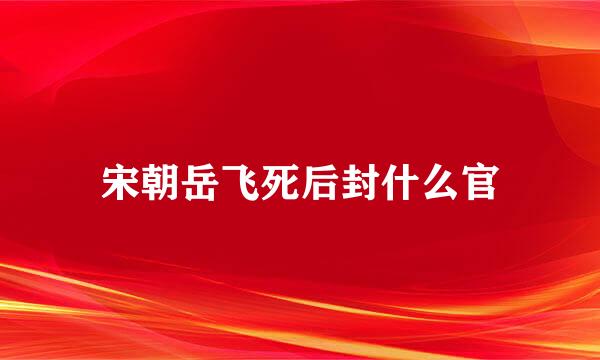 宋朝岳飞死后封什么官